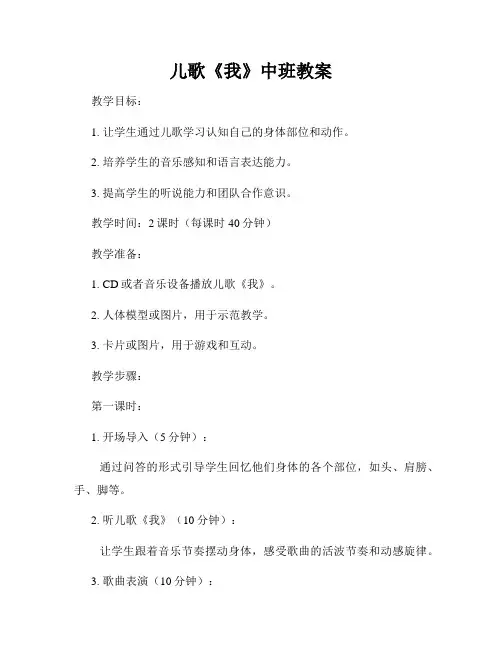 儿歌《我》中班教案

教学目标：

1. 让学生通过儿歌学习认知自己的身体部位和动作。

2. 培养学生的音乐感知和语言表达能力。

3. 提高学生的听说能力和团队合作意识。

教学时间：2 课时（每课时 40 分钟）

教学准备：

1. CD 或者音乐设备播放儿歌《我》。

2. 人体模型或图片，用于示范教学。

3. 卡片或图片，用于游戏和互动。

教学步骤：

第一课时：

1. 开场导入（5 分钟）：

通过问答的形式引导学生回忆他们身体的各个部位，如头、肩膀、手、脚等。

2. 听儿歌《我》（10 分钟）：

让学生跟着音乐节奏摆动身体，感受歌曲的活泼节奏和动感旋律。

3. 歌曲表演（10 分钟）：